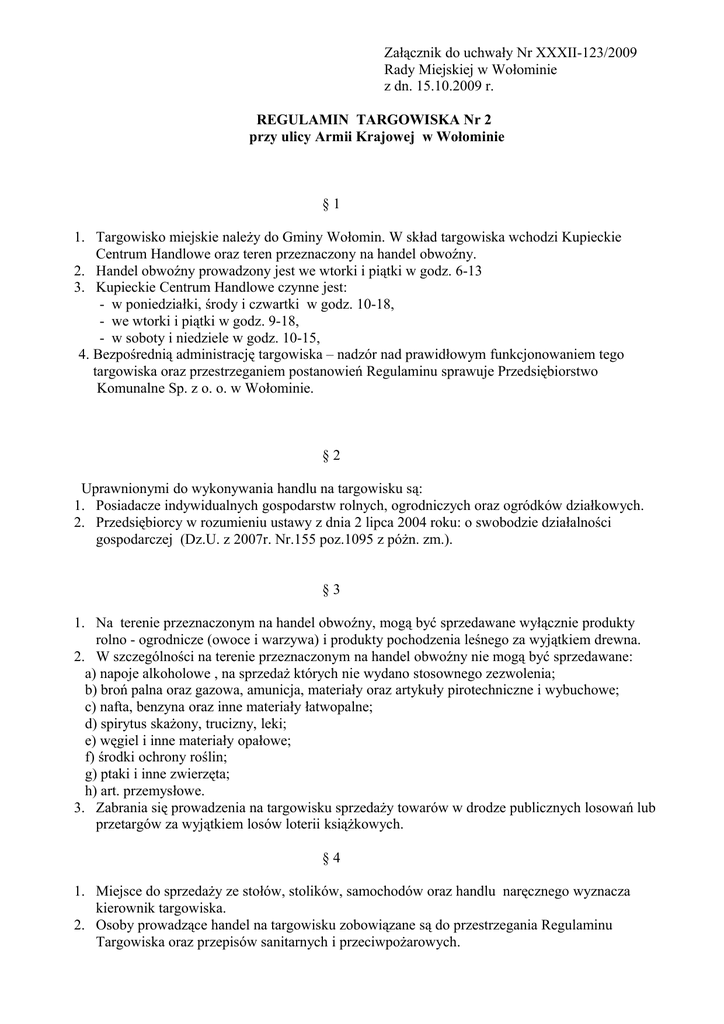 Załącznik do uchwały Nr XXXII-123/2009
Rady Miejskiej w Wołominie
z dn. 15.10.2009 r.

REGULAMIN TARGOWISKA Nr 2
przy ulicy Armii Krajowej w Wołominie

§ 1

1. Targowisko miejskie należy do Gminy Wołomin. W skład targowiska wchodzi Kupieckie Centrum Handlowe oraz teren przeznaczony na handel obwoźny.
2. Handel obwoźny prowadzony jest we wtorki i piątki w godz. 6-13
3. Kupieckie Centrum Handlowe czynne jest:
- w poniedziałki, środy i czwartki w godz. 10-18,
- we wtorki i piątki w godz. 9-18,
- w soboty i niedziele w godz. 10-15,
4. Bezpośrednią administrację targowiska – nadzór nad prawidłowym funkcjonowaniem tego targowiska oraz przestrzeganiem postanowień Regulaminu sprawuje Przedsiębiorstwo Komunalne Sp. z o. o. w Wołominie.

§ 2

Uprawnionymi do wykonywania handlu na targowisku są:
1. Posiadacze indywidualnych gospodarstw rolnych, ogrodniczych oraz ogródków działkowych.
2. Przedsiębiorcy w rozumieniu ustawy z dnia 2 lipca 2004 roku: o swobodzie działalności gospodarczej (Dz.U. z 2007r. Nr.155 poz.1095 z późn. zm.).

§ 3

1. Na terenie przeznaczonym na handel obwoźny, mogą być sprzedawane wyłącznie produkty rolno - ogrodnicze (owoce i warzywa) i produkty pochodzenia leśnego za wyjątkiem drewna.
2. W szczególności na terenie przeznaczonym na handel obwoźny nie mogą być sprzedawane:
a) napoje alkoholowe , na sprzedaż których nie wydano stosownego zezwolenia;
b) broń palna oraz gazowa, amunicja, materiały oraz artykuły pirotechniczne i wybuchowe;
c) nafta, benzyna oraz inne materiały łatwopalne;
d) spirytus skażony, trucizny, leki;
e) węgiel i inne materiały opałowe;
f) środki ochrony roślin;
g) ptaki i inne zwierzęta;
h) art. przemysłowe.
3. Zabrania się prowadzenia na targowisku sprzedaży towarów w drodze publicznych losowań lub przetargów za wyjątkiem losów loterii książkowych.

§ 4

1. Miejsce do sprzedaży ze stołów, stolików, samochodów oraz handlu naręcznego wyznacza kierownik targowiska.
2. Osoby prowadzące handel na targowisku zobowiązane są do przestrzegania Regulaminu Targowiska oraz przepisów sanitarnych i przeciwpożarowych.